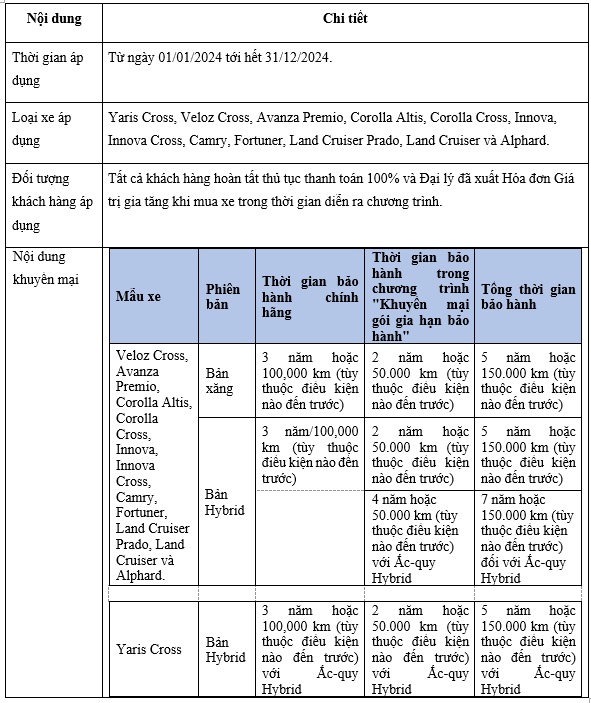 | Nội dung | Chi tiết |
|---|---|
| Thời gian áp dụng | Từ ngày 01/01/2024 tới hết 31/12/2024. |
| Loại xe áp dụng | Yaris Cross, Veloz Cross, Avanza Premio, Corolla Altis, Corolla Cross, Innova, Innova Cross, Camry, Fortuner, Land Cruiser Prado, Land Cruiser và Alphard. |
| Đối tượng khách hàng áp dụng | Tất cả khách hàng hoàn tất thủ tục thanh toán 100% và Đại lý đã xuất Hóa đơn Giá trị gia tăng khi mua xe trong thời gian diễn ra chương trình. |
| Nội dung khuyến mại | |

| Mẫu xe | Phiên bản | Thời gian bảo hành chính hãng | Thời gian bảo hành trong chương trình "Khuyến mại gói gia hạn bảo hành" | Tổng thời gian bảo hành |
|---|---|---|---|---|
| Veloz Cross, Avanza Premio, Corolla Altis, Corolla Cross, Innova, Innova Cross, Camry, Fortuner, Land Cruiser Prado, Land Cruiser và Alphard. | Bản xăng | 3 năm hoặc 100,000 km (tùy thuộc điều kiện nào đến trước) | 2 năm hoặc 50.000 km (tùy thuộc điều kiện nào đến trước) | 5 năm hoặc 150.000 km (tùy thuộc điều kiện nào đến trước) |
| | Bản Hybrid | 3 năm/100,000 km (tùy thuộc điều kiện nào đến trước) | 2 năm hoặc 50.000 km (tùy thuộc điều kiện nào đến trước) | 5 năm hoặc 150.000 km (tùy thuộc điều kiện nào đến trước) |
| | | | 4 năm hoặc 50.000 km (tùy thuộc điều kiện nào đến trước) với Ắc-quy Hybrid | 7 năm hoặc 150.000 km (tùy thuộc điều kiện nào đến trước) đối với Ắc-quy Hybrid |
| Yaris Cross | Bản Hybrid | 3 năm hoặc 100,000 km (tùy thuộc điều kiện nào đến trước) với Ắc-quy Hybrid | 2 năm hoặc 50.000 km (tùy thuộc điều kiện nào đến trước) với Ắc-quy Hybrid | 5 năm hoặc 150.000 km (tùy thuộc điều kiện nào đến trước) với Ắc-quy Hybrid |